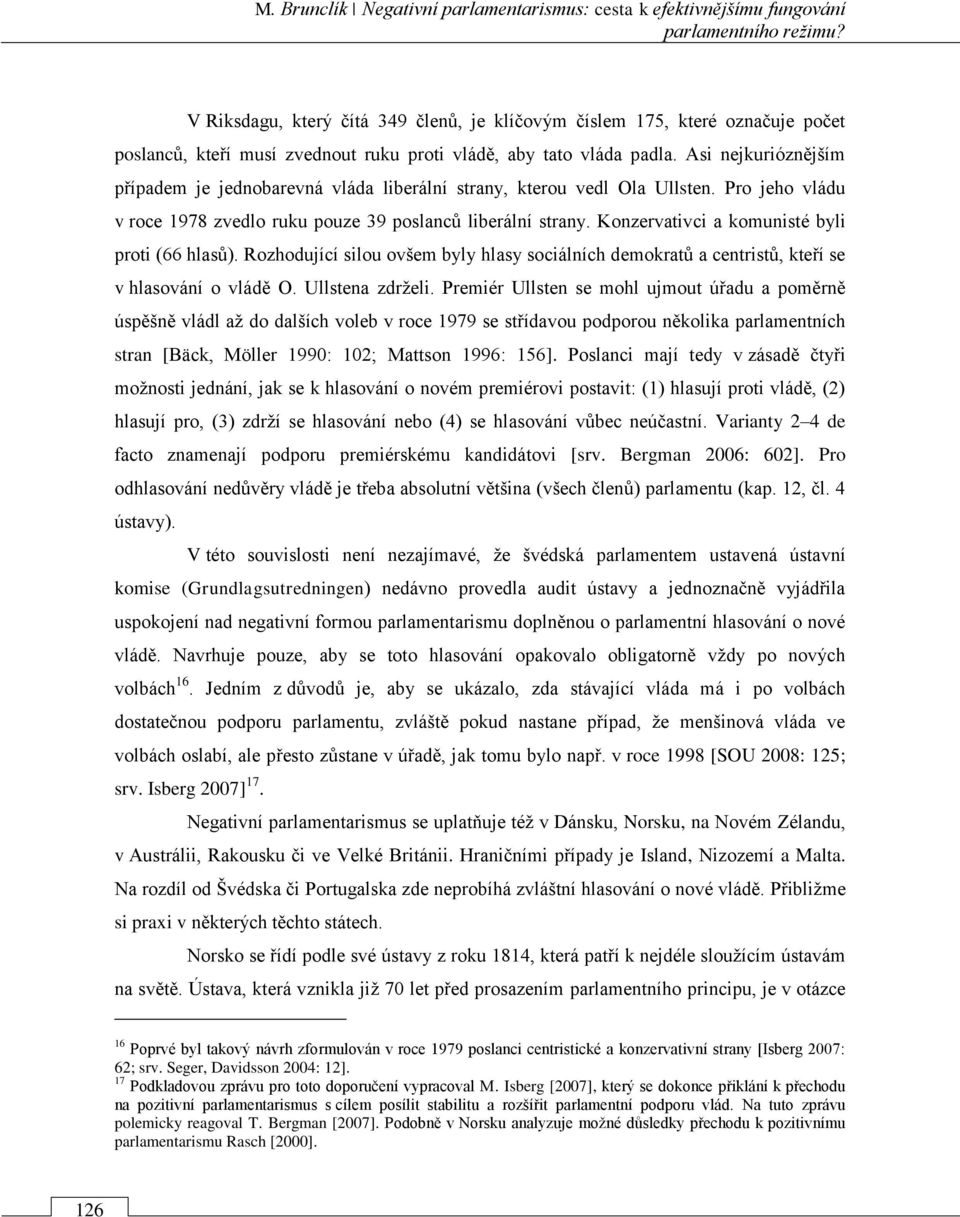 M. Brunclík Negativní parlamentarismus: cesta k efektivnějšímu fungování parlamentního režimu?

V Riksdagu, který čítá 349 členů, je klíčovým číslem 175, které označuje počet poslanců, kteří musí zvednout ruku proti vládě, aby tato vláda padla. Asi nejkurióznějším případem je jednobarevná vláda liberální strany, kterou vedl Ola Ullsten. Pro jeho vládu v roce 1978 zvedlo ruku pouze 39 poslanců liberální strany. Konzervativci a komunisté byli proti (66 hlasů). Rozhodující silou ovšem byly hlasy sociálních demokratů a centristů, kteří se v hlasování o vládě O. Ullstena zdrželi. Premiér Ullsten se mohl ujmout úřadu a poměrně úspěšně vládl až do dalších voleb v roce 1979 se střídavou podporou několika parlamentních stran [Bäck, Möller 1990: 102; Mattson 1996: 156]. Poslanci mají tedy v zásadě čtyři možnosti jednání, jak se k hlasování o novém premiérovi postavit: (1) hlasují proti vládě, (2) hlasují pro, (3) zdrží se hlasování nebo (4) se hlasování vůbec neúčastní. Varianty 2–4 de facto znamenají podporu premiérskému kandidátovi [srv. Bergman 2006: 602]. Pro odhlasování nedůvěry vládě je třeba absolutní většina (všech členů) parlamentu (kap. 12, čl. 4 ústavy).

V této souvislosti není nezajímavé, že švédská parlamentem ustavená ústavní komise (Grundlagsutredningen) nedávno provedla audit ústavy a jednoznačně vyjádřila uspokojení nad negativní formou parlamentarismu doplněnou o parlamentní hlasování o nové vládě. Navrhuje pouze, aby se toto hlasování opakovalo obligatorně vždy po nových volbách$^{16}$. Jedním z důvodů je, aby se ukázalo, zda stávající vláda má i po volbách dostatečnou podporu parlamentu, zvláště pokud nastane případ, že menšinová vláda ve volbách oslabí, ale přesto zůstane v úřadě, jak tomu bylo např. v roce 1998 [SOU 2008: 125; srv. Isberg 2007]$^{17}$.

Negativní parlamentarismus se uplatňuje též v Dánsku, Norsku, na Novém Zélandu, v Austrálii, Rakousku či ve Velké Británii. Hraničními případy je Island, Nizozemí a Malta. Na rozdíl od Švédska či Portugalska zde neprobíhá zvláštní hlasování o nové vládě. Přibližme si praxi v některých těchto státech.

Norsko se řídí podle své ústavy z roku 1814, která patří k nejdéle sloužícím ústavám na světě. Ústava, která vznikla již 70 let před prosazením parlamentního principu, je v otázce

$^{16}$ Poprvé byl takový návrh zformulován v roce 1979 poslanci centristické a konzervativní strany [Isberg 2007: 62; srv. Seger, Davidsson 2004: 12].
$^{17}$ Podkladovou zprávu pro toto doporučení vypracoval M. Isberg [2007], který se dokonce přiklání k přechodu na pozitivní parlamentarismus s cílem posílit stabilitu a rozšířit parlamentní podporu vlád. Na tuto zprávu polemicky reagoval T. Bergman [2007]. Podobně v Norsku analyzuje možné důsledky přechodu k pozitivnímu parlamentarismu Rasch [2000].

126